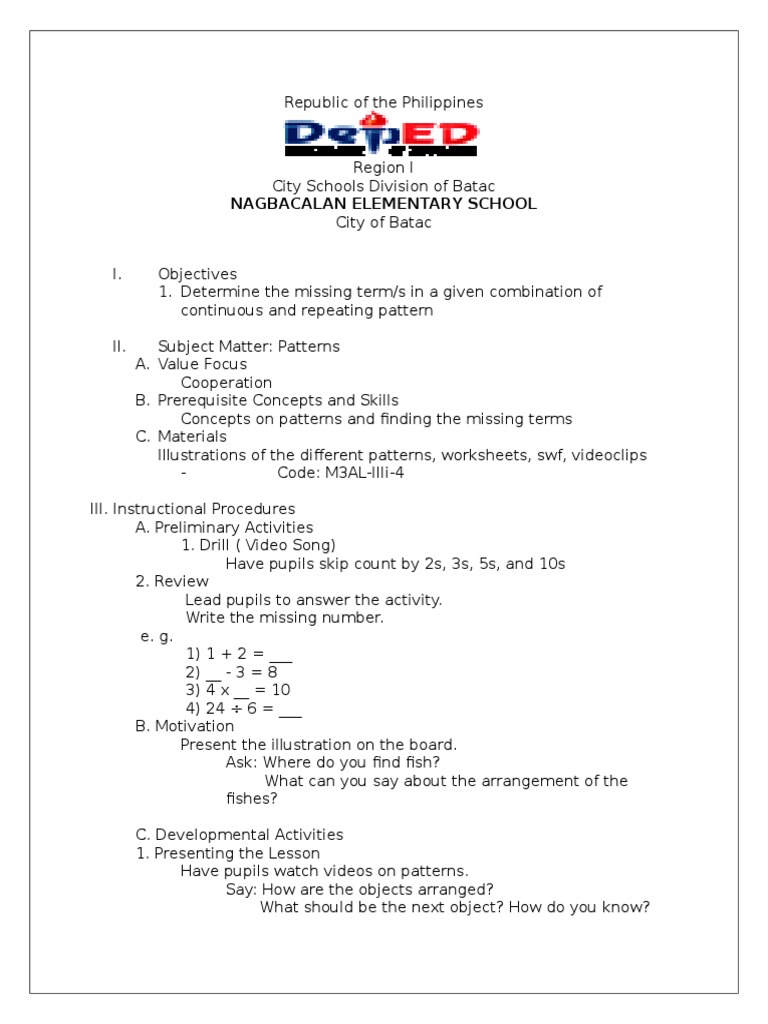 Republic of the Philippines

DepED

Region I
City Schools Division of Batac
NAGBACALAN ELEMENTARY SCHOOL
City of Batac

I. Objectives
1. Determine the missing term/s in a given combination of continuous and repeating pattern

II. Subject Matter: Patterns
A. Value Focus
Cooperation
B. Prerequisite Concepts and Skills
Concepts on patterns and finding the missing terms
C. Materials
Illustrations of the different patterns, worksheets, swf, videoclips
- Code: M3AL-IIIi-4

III. Instructional Procedures
A. Preliminary Activities
1. Drill ( Video Song)
Have pupils skip count by 2s, 3s, 5s, and 10s
2. Review
Lead pupils to answer the activity.
Write the missing number.
e. g.
1) 1 + 2 = ___
2) __ - 3 = 8
3) 4 x __ = 10
4) 24 ÷ 6 = ___
B. Motivation
Present the illustration on the board.
Ask: Where do you find fish?
What can you say about the arrangement of the fishes?

C. Developmental Activities
1. Presenting the Lesson
Have pupils watch videos on patterns.
Say: How are the objects arranged?
What should be the next object? How do you know?